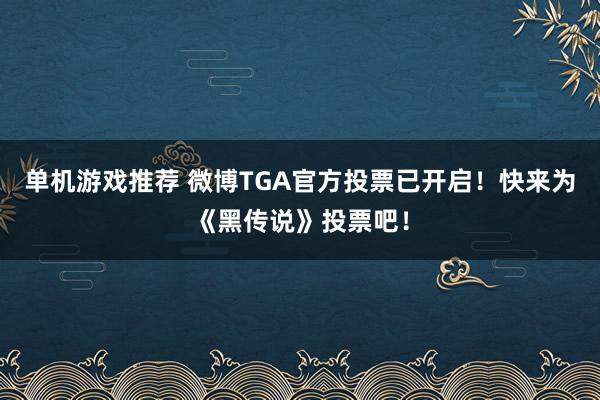 单机游戏推荐 微博TGA官方投票已开启！快来为《黑传说》投票吧！